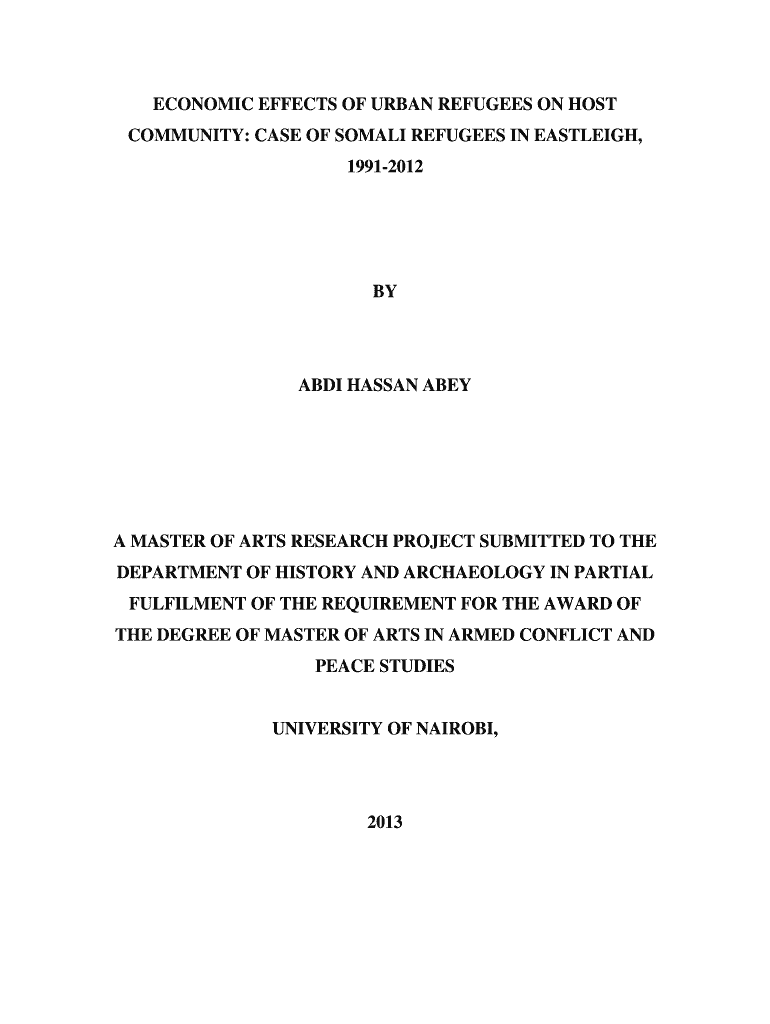 ECONOMIC EFFECTS OF URBAN REFUGEES ON HOST COMMUNITY: CASE OF SOMALI REFUGEES IN EASTLEIGH, 1991-2012

BY

ABDI HASSAN ABEY

A MASTER OF ARTS RESEARCH PROJECT SUBMITTED TO THE DEPARTMENT OF HISTORY AND ARCHAEOLOGY IN PARTIAL FULFILMENT OF THE REQUIREMENT FOR THE AWARD OF THE DEGREE OF MASTER OF ARTS IN ARMED CONFLICT AND PEACE STUDIES

UNIVERSITY OF NAIROBI,

2013